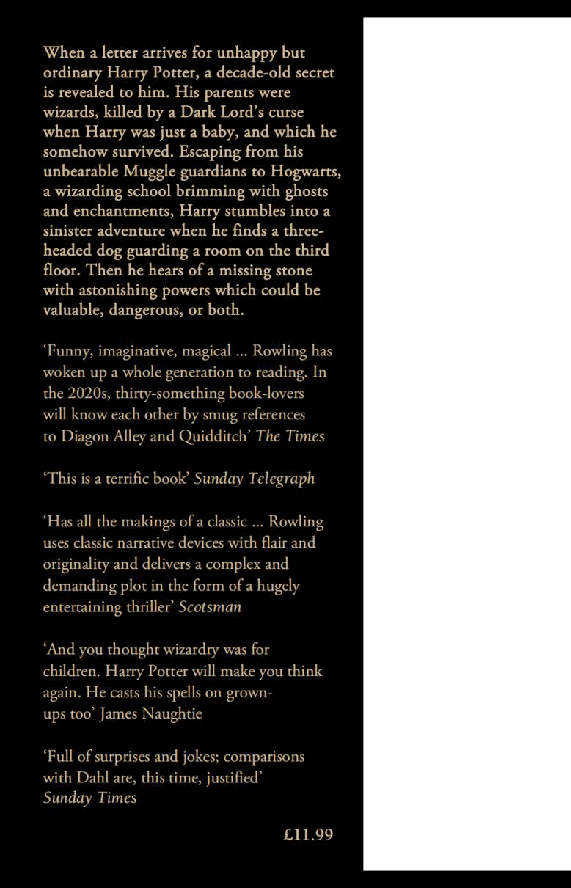 When a letter arrives for unhappy but ordinary Harry Potter, a decade-old secret is revealed to him. His parents were wizards, killed by a Dark Lord's curse when Harry was just a baby, and which he somehow survived. Escaping from his unbearable Muggle guardians to Hogwarts, a wizarding school brimming with ghosts and enchantments, Harry stumbles into a sinister adventure when he finds a three-headed dog guarding a room on the third floor. Then he hears of a missing stone with astonishing powers which could be valuable, dangerous, or both.

'Funny, imaginative, magical ... Rowling has woken up a whole generation to reading. In the 2020s, thirty-something book-lovers will know each other by smug references to Diagon Alley and Quidditch' The Times

'This is a terrific book' Sunday Telegraph

'Has all the makings of a classic ... Rowling uses classic narrative devices with flair and originality and delivers a complex and demanding plot in the form of a hugely entertaining thriller' Scotsman

'And you thought wizardry was for children. Harry Potter will make you think again. He casts his spells on grown-ups too' James Naughtie

'Full of surprises and jokes; comparisons with Dahl are, this time, justified' Sunday Times

£11.99